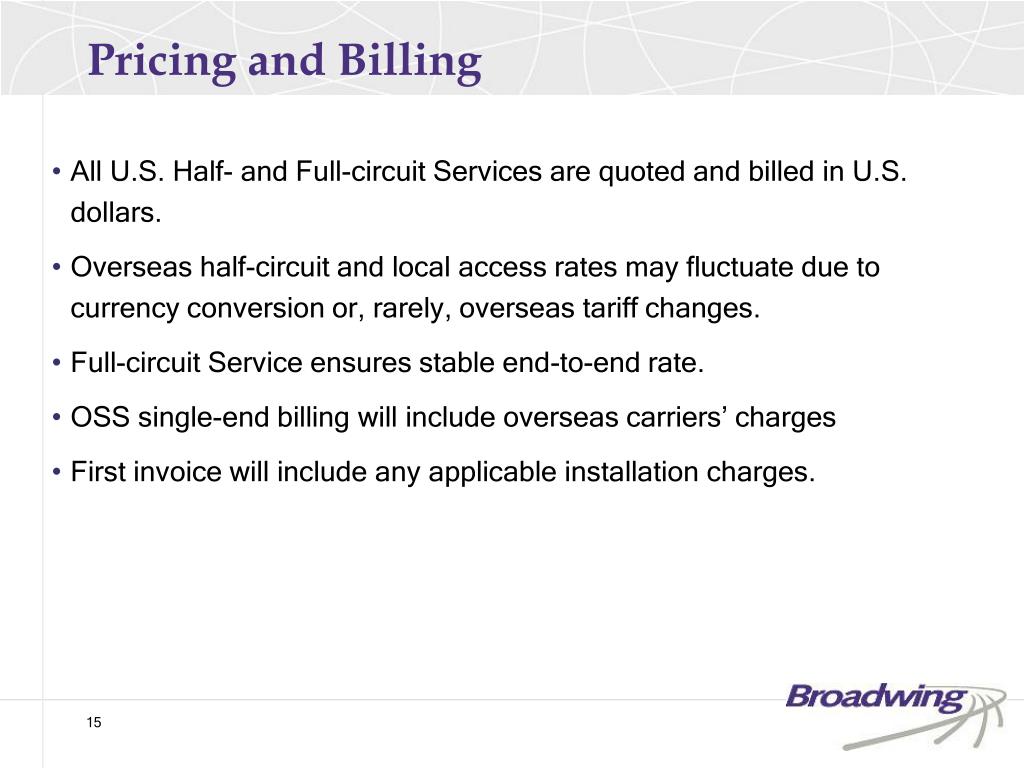 Pricing and Billing

• All U.S. Half- and Full-circuit Services are quoted and billed in U.S. dollars.

• Overseas half-circuit and local access rates may fluctuate due to currency conversion or, rarely, overseas tariff changes.

• Full-circuit Service ensures stable end-to-end rate.

• OSS single-end billing will include overseas carriers’ charges

• First invoice will include any applicable installation charges.

15

Broadwing